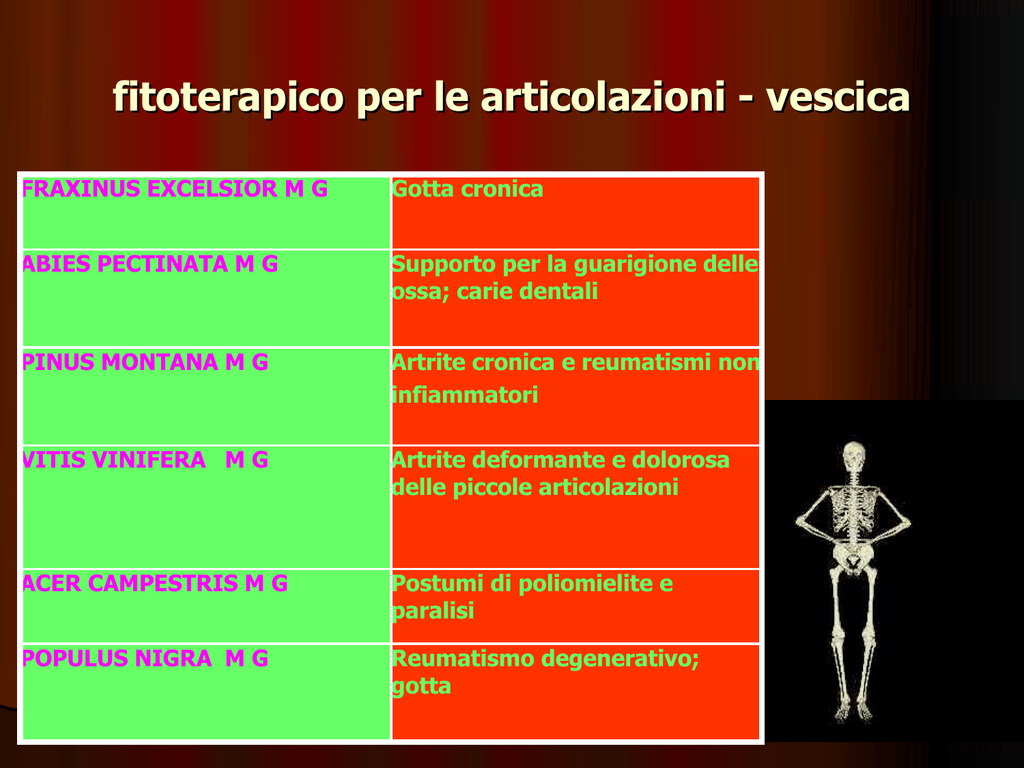 fitoterapico per le articolazioni - vescica

| FRAXINUS EXCELSIOR M G | Gotta cronica |
|---|---|
| ABIES PECTINATA M G | Supporto per la guarigione delle ossa; carie dentali |
| PINUS MONTANA M G | Artrite cronica e reumatismi non infiammatori |
| VITIS VINIFERA M G | Artrite deformante e dolorosa delle piccole articolazioni |
| ACER CAMPESTRIS M G | Postumi di poliomielite e paralisi |
| POPULUS NIGRA M G | Reumatismo degenerativo; gotta |